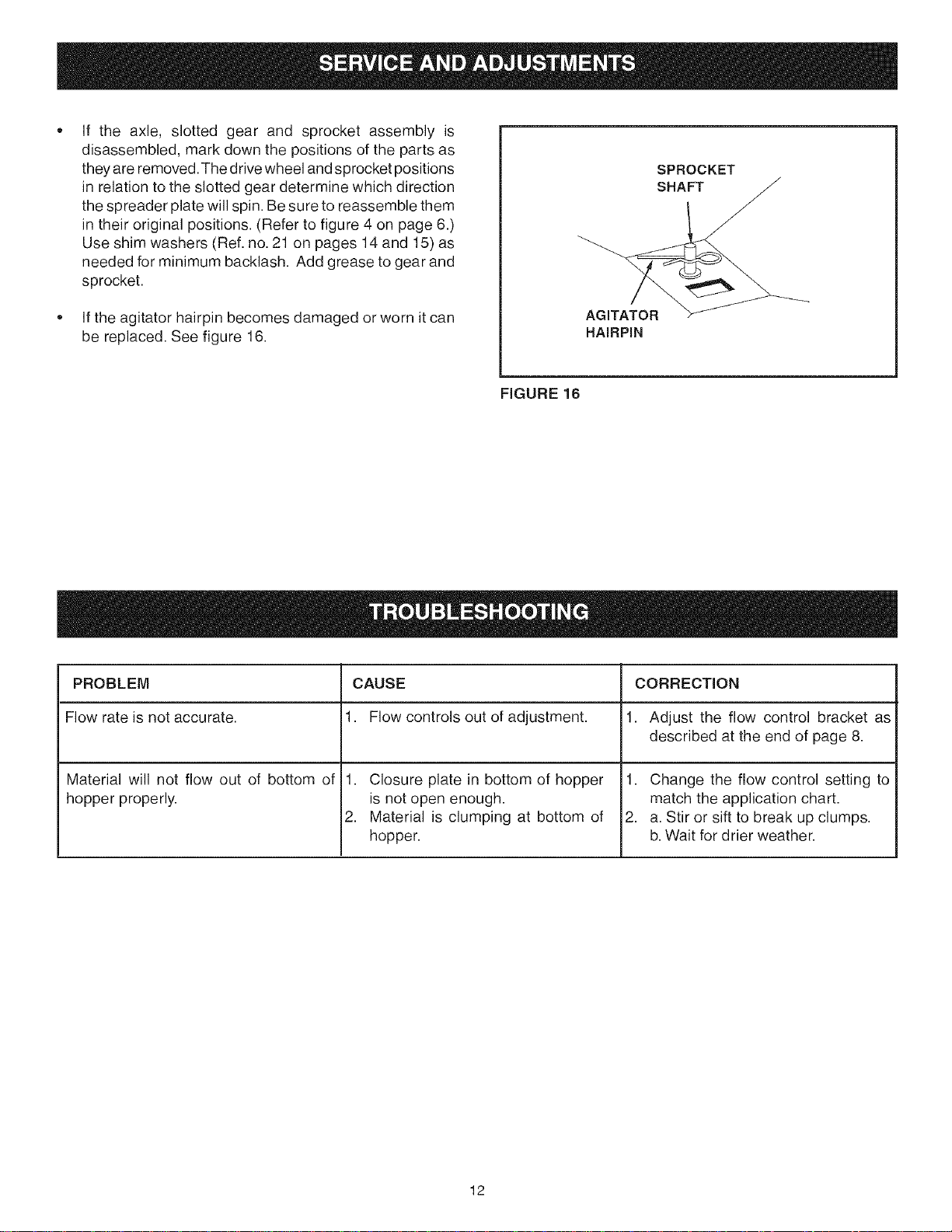 SERVICE AND ADJUSTMENTS

• If the axle, slotted gear and sprocket assembly is disassembled, mark down the positions of the parts as they are removed. The drive wheel and sprocket positions in relation to the slotted gear determine which direction the spreader plate will spin. Be sure to reassemble them in their original positions. (Refer to figure 4 on page 6.) Use shim washers (Ref. no. 21 on pages 14 and 15) as needed for minimum backlash. Add grease to gear and sprocket.

• If the agitator hairpin becomes damaged or worn it can be replaced. See figure 16.

SPROCKET
SHAFT

AGITATOR
HAIRPIN

FIGURE 16

TROUBLESHOOTING

| PROBLEM | CAUSE | CORRECTION |
|---|---|---|
| Flow rate is not accurate. | 1. Flow controls out of adjustment. | 1. Adjust the flow control bracket as described at the end of page 8. |
| Material will not flow out of bottom of hopper properly. | 1. Closure plate in bottom of hopper is not open enough. 2. Material is clumping at bottom of hopper. | 1. Change the flow control setting to match the application chart. 2. a. Stir or sift to break up clumps. b. Wait for drier weather. |

12